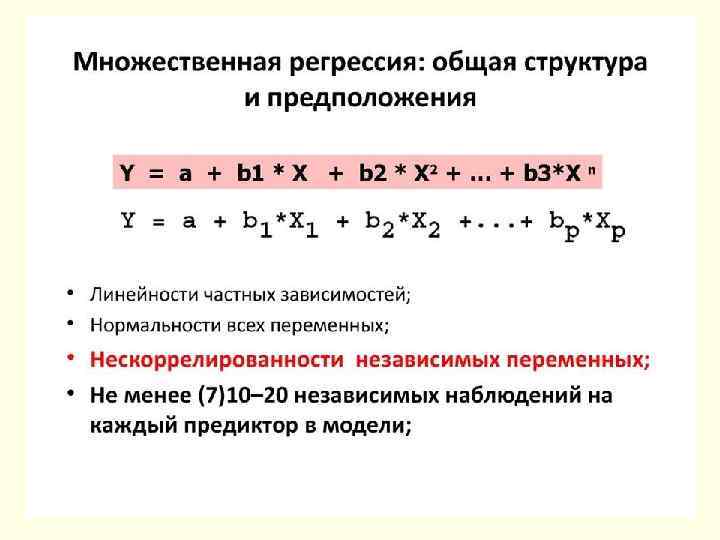 Множественная регрессия: общая структура и предположения

$Y = a + b1 * X + b2 * X^2 + ... + b3*X^n$

$Y = a + b_1*X_1 + b_2*X_2 +...+ b_p*X_p$

• Линейности частных зависимостей;
• Нормальности всех переменных;
• Нескоррелированности независимых переменных;
• Не менее (7)10–20 независимых наблюдений на каждый предиктор в модели;